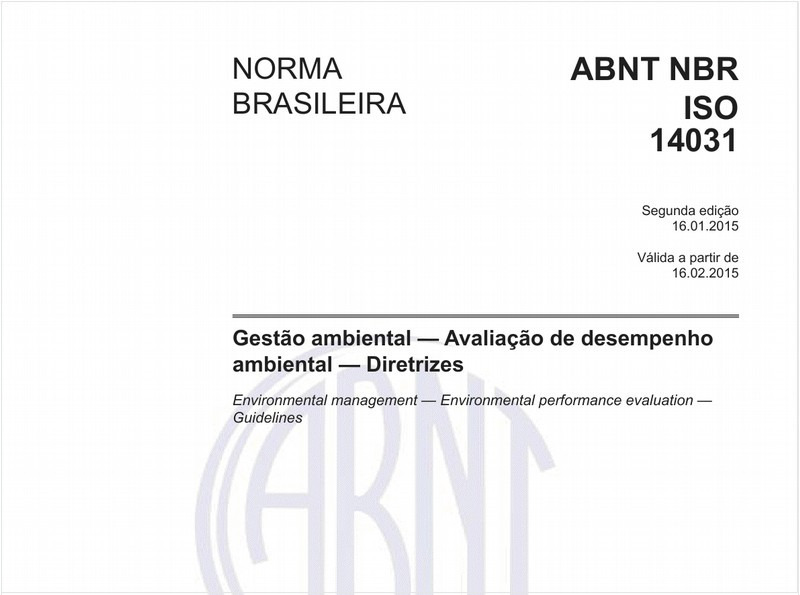 NORMA BRASILEIRA

ABNT NBR ISO 14031

Segunda edição
16.01.2015

Válida a partir de
16.02.2015

Gestão ambiental — Avaliação de desempenho ambiental — Diretrizes

Environmental management — Environmental performance evaluation — Guidelines

ABNT